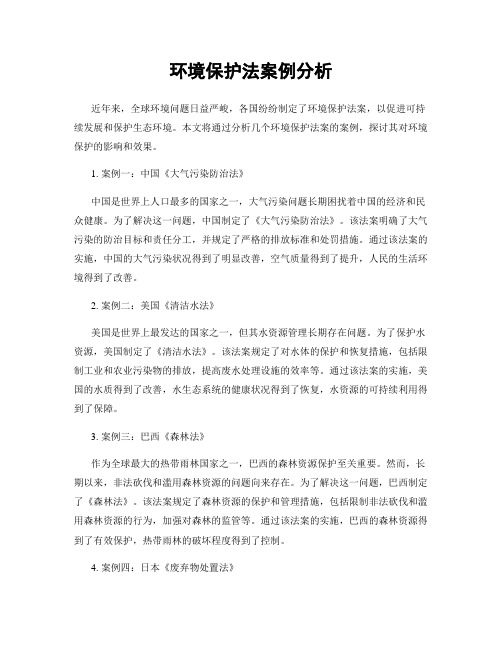 环境保护法案例分析

近年来，全球环境问题日益严峻，各国纷纷制定了环境保护法案，以促进可持续发展和保护生态环境。本文将通过分析几个环境保护法案的案例，探讨其对环境保护的影响和效果。

1. 案例一：中国《大气污染防治法》

中国是世界上人口最多的国家之一，大气污染问题长期困扰着中国的经济和民众健康。为了解决这一问题，中国制定了《大气污染防治法》。该法案明确了大气污染的防治目标和责任分工，并规定了严格的排放标准和处罚措施。通过该法案的实施，中国的大气污染状况得到了明显改善，空气质量得到了提升，人民的生活环境得到了改善。

2. 案例二：美国《清洁水法》

美国是世界上最发达的国家之一，但其水资源管理长期存在问题。为了保护水资源，美国制定了《清洁水法》。该法案规定了对水体的保护和恢复措施，包括限制工业和农业污染物的排放，提高废水处理设施的效率等。通过该法案的实施，美国的水质得到了改善，水生态系统的健康状况得到了恢复，水资源的可持续利用得到了保障。

3. 案例三：巴西《森林法》

作为全球最大的热带雨林国家之一，巴西的森林资源保护至关重要。然而，长期以来，非法砍伐和滥用森林资源的问题向来存在。为了解决这一问题，巴西制定了《森林法》。该法案规定了森林资源的保护和管理措施，包括限制非法砍伐和滥用森林资源的行为，加强对森林的监管等。通过该法案的实施，巴西的森林资源得到了有效保护，热带雨林的破坏程度得到了控制。

4. 案例四：日本《废弃物处置法》